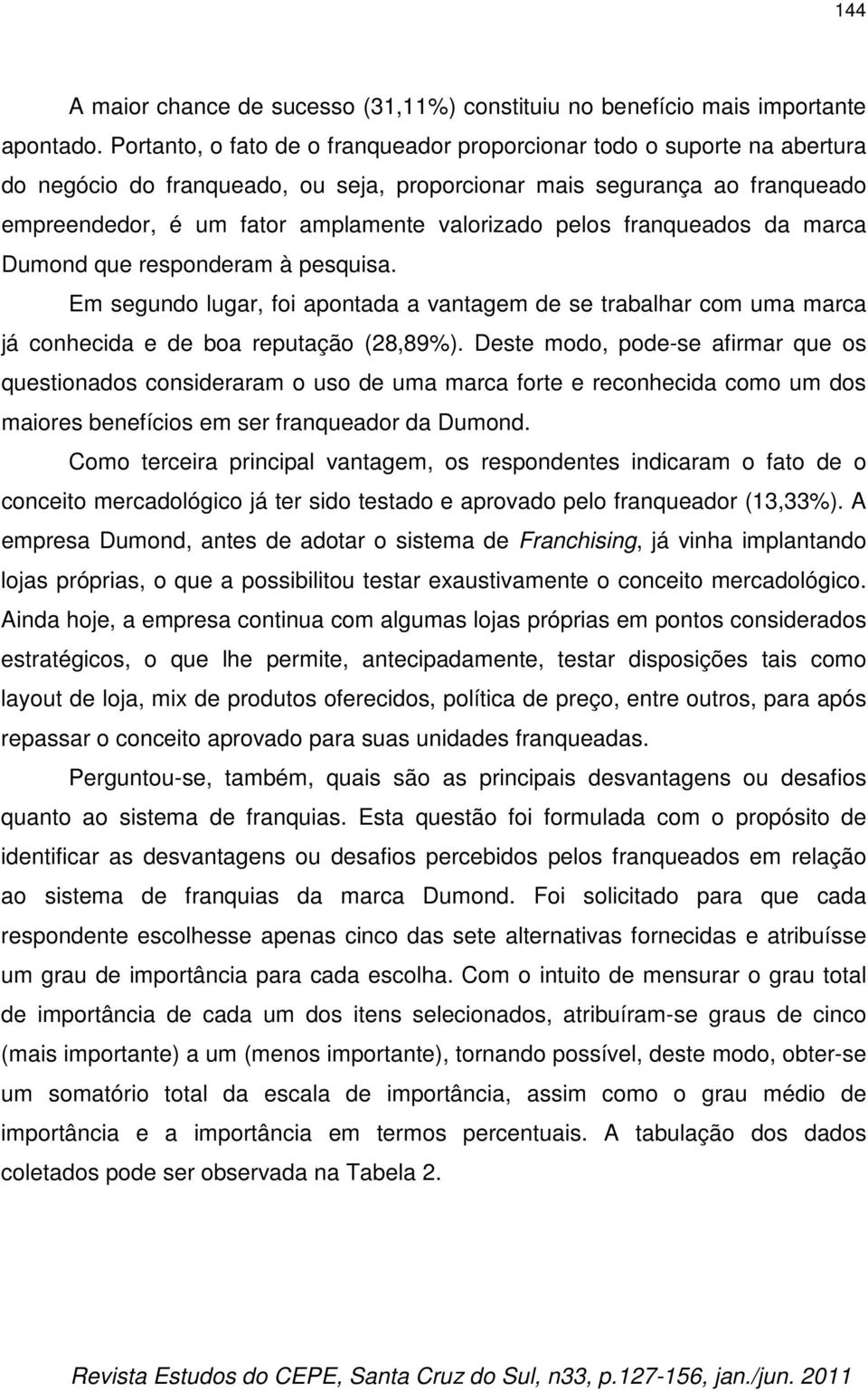 144

A maior chance de sucesso (31,11%) constituiu no benefício mais importante apontado. Portanto, o fato de o franqueador proporcionar todo o suporte na abertura do negócio do franqueado, ou seja, proporcionar mais segurança ao franqueado empreendedor, é um fator amplamente valorizado pelos franqueados da marca Dumond que responderam à pesquisa.

Em segundo lugar, foi apontada a vantagem de se trabalhar com uma marca já conhecida e de boa reputação (28,89%). Deste modo, pode-se afirmar que os questionados consideraram o uso de uma marca forte e reconhecida como um dos maiores benefícios em ser franqueador da Dumond.

Como terceira principal vantagem, os respondentes indicaram o fato de o conceito mercadológico já ter sido testado e aprovado pelo franqueador (13,33%). A empresa Dumond, antes de adotar o sistema de Franchising, já vinha implantando lojas próprias, o que a possibilitou testar exaustivamente o conceito mercadológico. Ainda hoje, a empresa continua com algumas lojas próprias em pontos considerados estratégicos, o que lhe permite, antecipadamente, testar disposições tais como layout de loja, mix de produtos oferecidos, política de preço, entre outros, para após repassar o conceito aprovado para suas unidades franqueadas.

Perguntou-se, também, quais são as principais desvantagens ou desafios quanto ao sistema de franquias. Esta questão foi formulada com o propósito de identificar as desvantagens ou desafios percebidos pelos franqueados em relação ao sistema de franquias da marca Dumond. Foi solicitado para que cada respondente escolhesse apenas cinco das sete alternativas fornecidas e atribuísse um grau de importância para cada escolha. Com o intuito de mensurar o grau total de importância de cada um dos itens selecionados, atribuíram-se graus de cinco (mais importante) a um (menos importante), tornando possível, deste modo, obter-se um somatório total da escala de importância, assim como o grau médio de importância e a importância em termos percentuais. A tabulação dos dados coletados pode ser observada na Tabela 2.

Revista Estudos do CEPE, Santa Cruz do Sul, n33, p.127-156, jan./jun. 2011